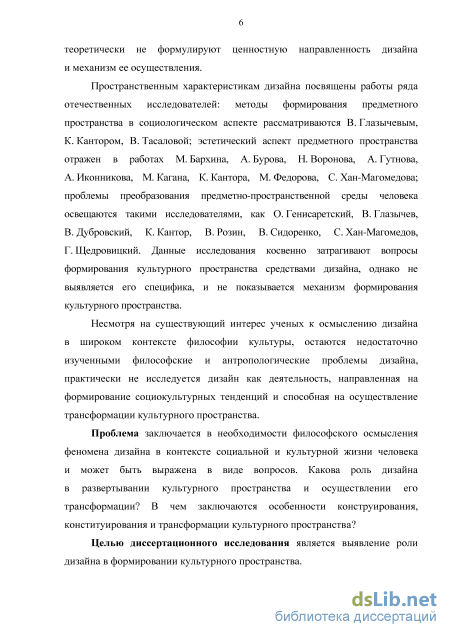 6

теоретически не формулируют ценностную направленность дизайна и механизм ее осуществления.

Пространственным характеристикам дизайна посвящены работы ряда отечественных исследователей: методы формирования предметного пространства в социологическом аспекте рассматриваются В. Глазычевым, К. Кантором, В. Тасаловой; эстетический аспект предметного пространства отражен в работах М. Бархина, А. Бурова, Н. Воронова, А. Гутнова, А. Иконникова, М. Кагана, К. Кантора, М. Федорова, С. Хан-Магомедова; проблемы преобразования предметно-пространственной среды человека освещаются такими исследователями, как О. Генисаретский, В. Глазычев, В. Дубровский, К. Кантор, В. Розин, В. Сидоренко, С. Хан-Магомедов, Г. Щедровицкий. Данные исследования косвенно затрагивают вопросы формирования культурного пространства средствами дизайна, однако не выявляется его специфика, и не показывается механизм формирования культурного пространства.

Несмотря на существующий интерес ученых к осмыслению дизайна в широком контексте философии культуры, остаются недостаточно изученными философские и антропологические проблемы дизайна, практически не исследуется дизайн как деятельность, направленная на формирование социокультурных тенденций и способная на осуществление трансформации культурного пространства.

Проблема заключается в необходимости философского осмысления феномена дизайна в контексте социальной и культурной жизни человека и может быть выражена в виде вопросов. Какова роль дизайна в развертывании культурного пространства и осуществлении его трансформации? В чем заключаются особенности конструирования, конституирования и трансформации культурного пространства?

Целью диссертационного исследования является выявление роли дизайна в формировании культурного пространства.

dsLib.net
библиотека диссертаций